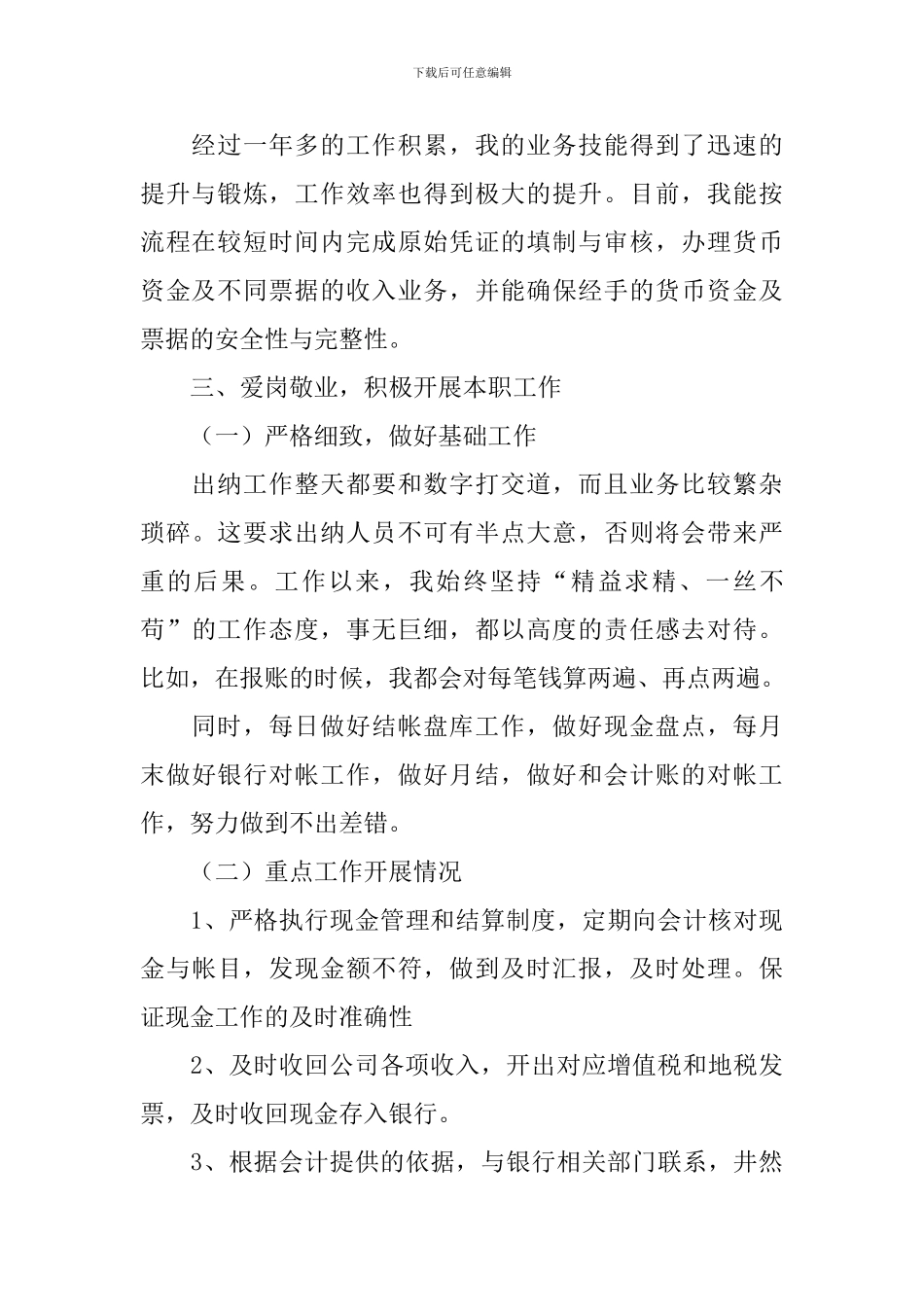 下载后可任意编辑

经过一年多的工作积累，我的业务技能得到了迅速的提升与锻炼，工作效率也得到极大的提升。目前，我能按流程在较短时间内完成原始凭证的填制与审核，办理货币资金及不同票据的收入业务，并能确保经手的货币资金及票据的安全性与完整性。

三、爱岗敬业，积极开展本职工作

（一）严格细致，做好基础工作

出纳工作整天都要和数字打交道，而且业务比较繁杂琐碎。这要求出纳人员不可有半点大意，否则将会带来严重的后果。工作以来，我始终坚持“精益求精、一丝不苟”的工作态度，事无巨细，都以高度的责任感去对待。比如，在报账的时候，我都会对每笔钱算两遍、再点两遍。

同时，每日做好结帐盘库工作，做好现金盘点，每月末做好银行对帐工作，做好月结，做好和会计账的对帐工作，努力做到不出差错。

（二）重点工作开展情况

1、严格执行现金管理和结算制度，定期向会计核对现金与帐目，发现金额不符，做到及时汇报，及时处理。保证现金工作的及时准确性

2、及时收回公司各项收入，开出对应增值税和地税发票，及时收回现金存入银行。

3、根据会计提供的依据，与银行相关部门联系，井然